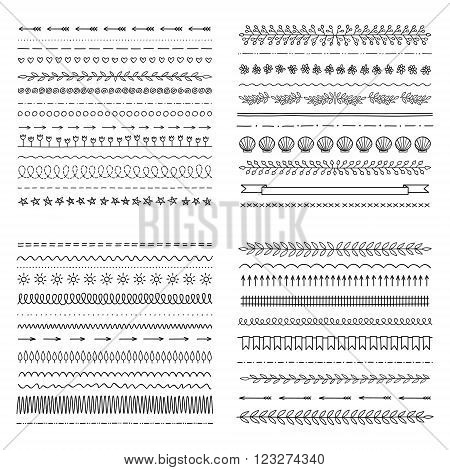 BIGSTOCK

www.bigstock.com · 123274340